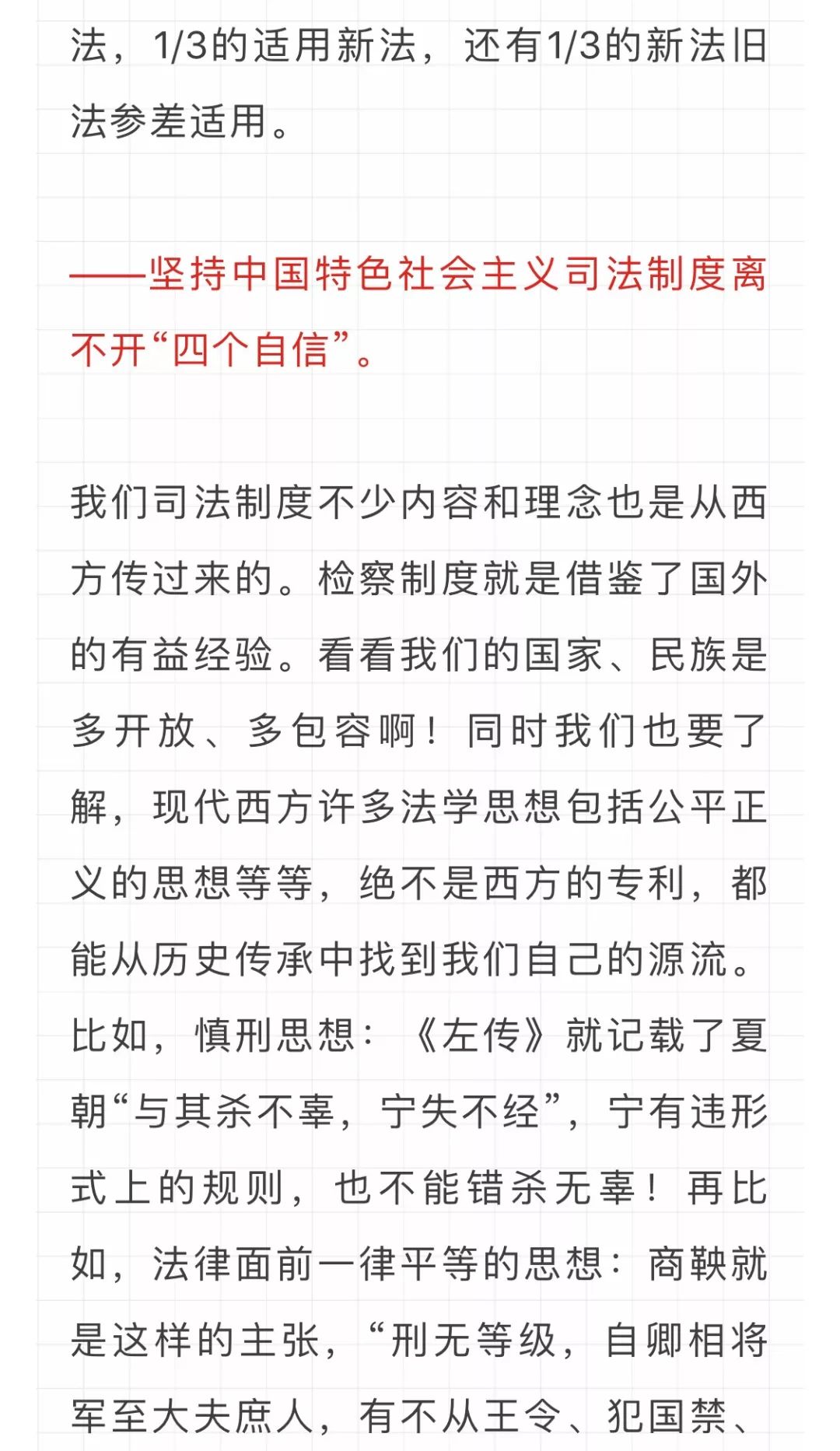 法，1/3的适用新法，还有1/3的新法旧法参差适用。

——坚持中国特色社会主义司法制度离不开“四个自信”。

我们司法制度不少内容和理念也是从西方传过来的。检察制度就是借鉴了国外的有益经验。看看我们的国家、民族是多开放、多包容啊！同时我们也要了解，现代西方许多法学思想包括公平正义的思想等等，绝不是西方的专利，都能从历史传承中找到我们自己的源流。比如，慎刑思想：《左传》就记载了夏朝“与其杀不辜，宁失不经”，宁有违形式上的规则，也不能错杀无辜！再比如，法律面前一律平等的思想：商鞅就是这样的主张，“刑无等级，自卿相将军至大夫庶人，有不从王令、犯国禁、